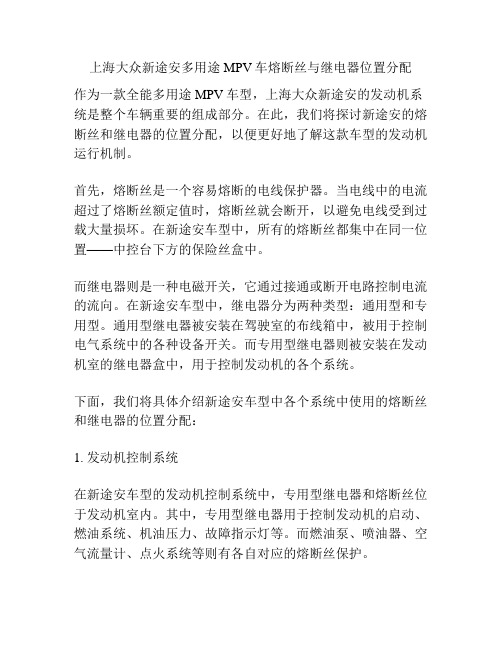 上海大众新途安多用途 MPV 车熔断丝与继电器位置分配

作为一款全能多用途 MPV 车型，上海大众新途安的发动机系统是整个车辆重要的组成部分。在此，我们将探讨新途安的熔断丝和继电器的位置分配，以便更好地了解这款车型的发动机运行机制。

首先，熔断丝是一个容易熔断的电线保护器。当电线中的电流超过了熔断丝额定值时，熔断丝就会断开，以避免电线受到过载大量损坏。在新途安车型中，所有的熔断丝都集中在同一位置——中控台下方的保险丝盒中。

而继电器则是一种电磁开关，它通过接通或断开电路控制电流的流向。在新途安车型中，继电器分为两种类型：通用型和专用型。通用型继电器被安装在驾驶室的布线箱中，被用于控制电气系统中的各种设备开关。而专用型继电器则被安装在发动机室的继电器盒中，用于控制发动机的各个系统。

下面，我们将具体介绍新途安车型中各个系统中使用的熔断丝和继电器的位置分配：

1. 发动机控制系统

在新途安车型的发动机控制系统中，专用型继电器和熔断丝位于发动机室内。其中，专用型继电器用于控制发动机的启动、燃油系统、机油压力、故障指示灯等。而燃油泵、喷油器、空气流量计、点火系统等则有各自对应的熔断丝保护。